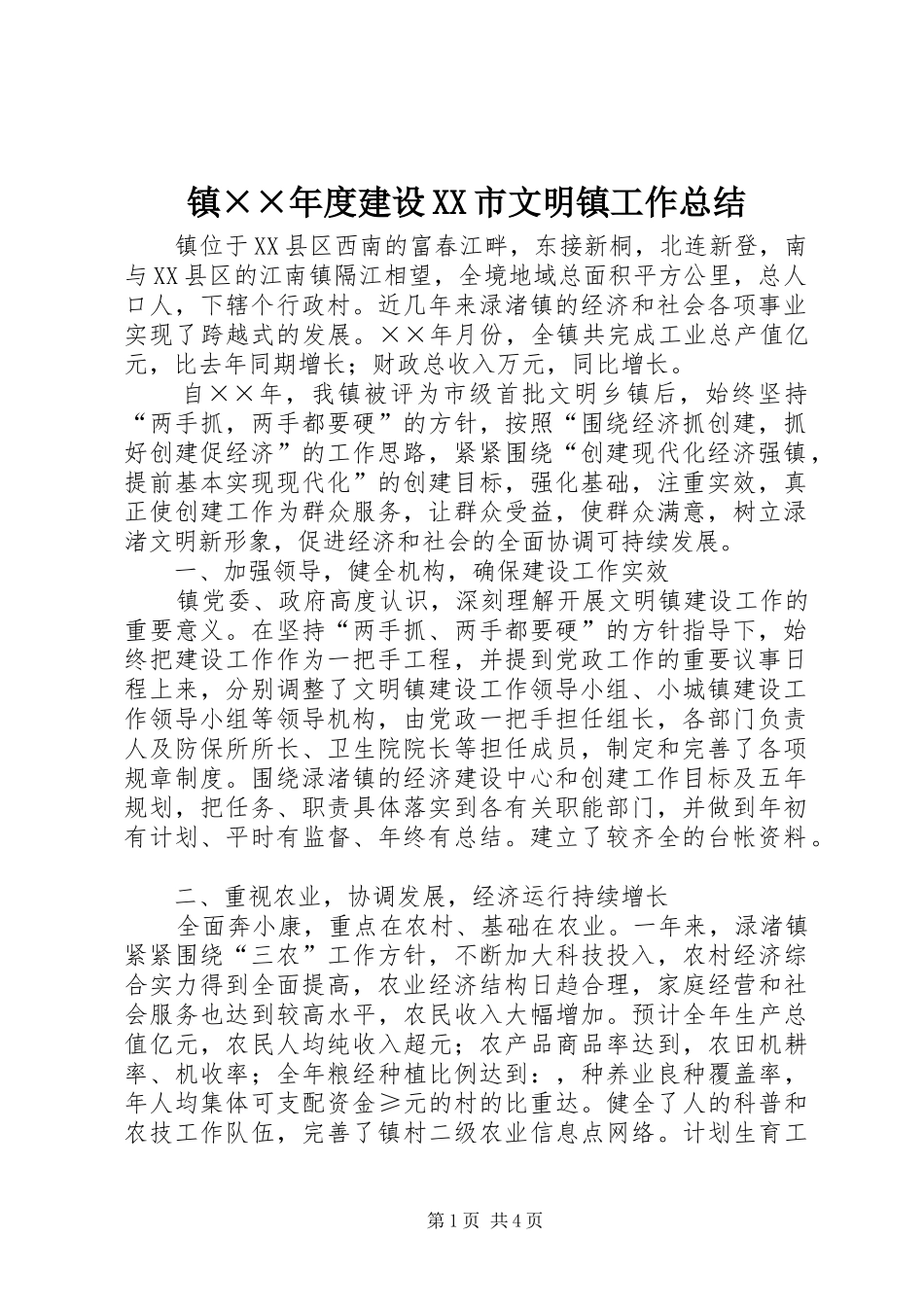 镇××年度建设XX市文明镇工作总结

镇位于XX县区西南的富春江畔，东接新桐，北连新登，南与XX县区的江南镇隔江相望，全境地域总面积平方公里，总人口人，下辖个行政村。近几年来渌渚镇的经济和社会各项事业实现了跨越式的发展。××年月份，全镇共完成工业总产值亿元，比去年同期增长；财政总收入万元，同比增长。

自××年，我镇被评为市级首批文明乡镇后，始终坚持“两手抓，两手都要硬”的方针，按照“围绕经济抓创建，抓好创建促经济”的工作思路，紧紧围绕“创建现代化经济强镇，提前基本实现现代化”的创建目标，强化基础，注重实效，真正使创建工作为群众服务，让群众受益，使群众满意，树立渌渚文明新形象，促进经济和社会的全面协调可持续发展。

一、加强领导，健全机构，确保建设工作实效

镇党委、政府高度认识，深刻理解开展文明镇建设工作的重要意义。在坚持“两手抓、两手都要硬”的方针指导下，始终把建设工作作为一把手工程，并提到党政工作的重要议事日程上来，分别调整了文明镇建设工作领导小组、小城镇建设工作领导小组等领导机构，由党政一把手担任组长，各部门负责人及防保所所长、卫生院院长等担任成员，制定和完善了各项规章制度。围绕渌渚镇的经济建设中心和创建工作目标及五年规划，把任务、职责具体落实到各有关职能部门，并做到年初有计划、平时有监督、年终有总结。建立了较齐全的台帐资料。

二、重视农业，协调发展，经济运行持续增长

全面奔小康，重点在农村、基础在农业。一年来，渌渚镇紧紧围绕“三农”工作方针，不断加大科技投入，农村经济综合实力得到全面提高，农业经济结构日趋合理，家庭经营和社会服务也达到较高水平，农民收入大幅增加。预计全年生产总值亿元，农民人均纯收入超元；农产品商品率达到，农田机耕率、机收率；全年粮经种植比例达到：，种养业良种覆盖率，年人均集体可支配资金≥元的村的比重达。健全了人的科普和农技工作队伍，完善了镇村二级农业信息点网络。计划生育工

第1页 共4页